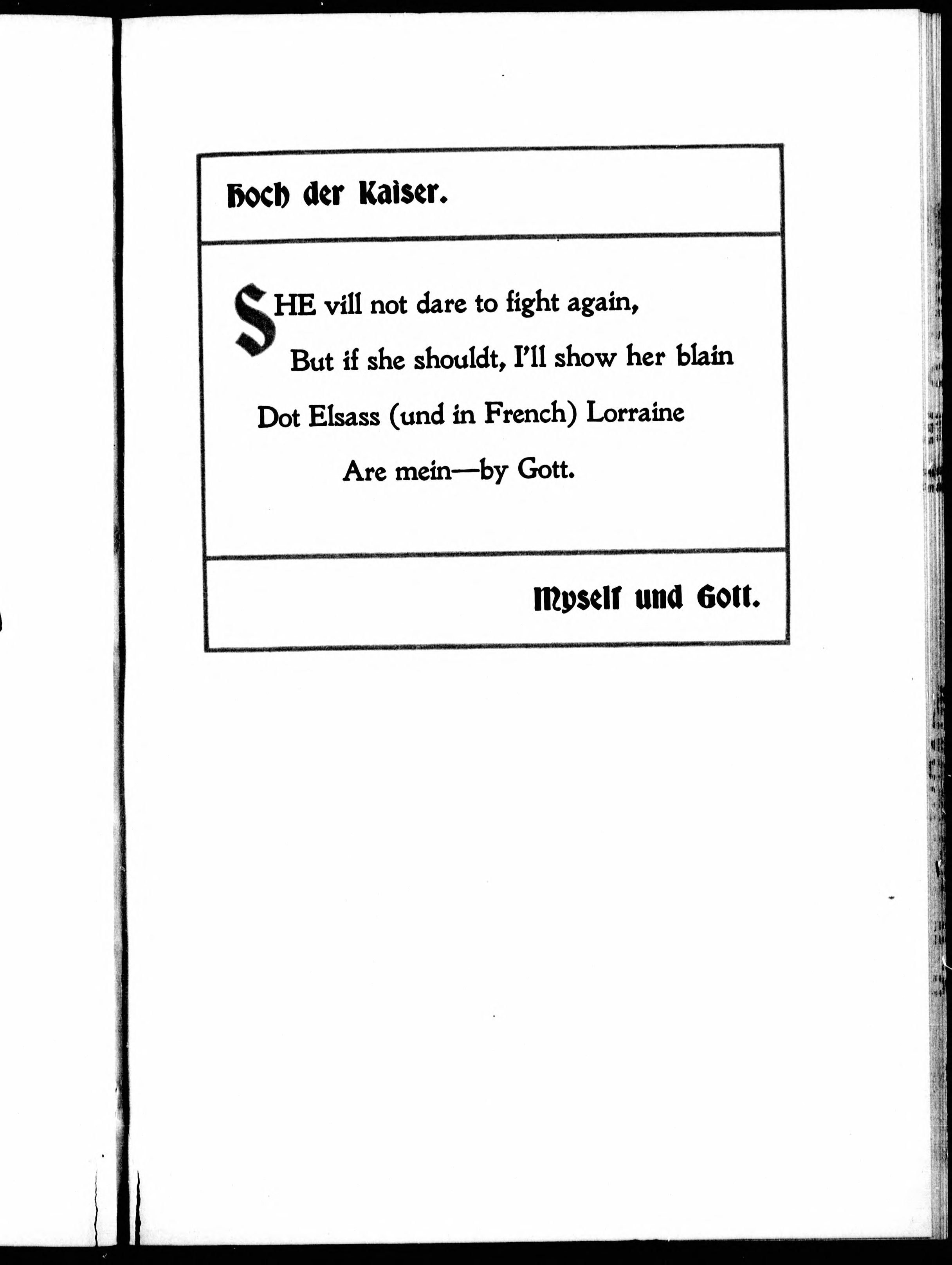 Hoch der Kaiser.

SHE vill not dare to fight again,
But if she shouldt, I'll show her blain
Dot Elsass (und in French) Lorraine
Are mein—by Gott.

Myself und Gott.